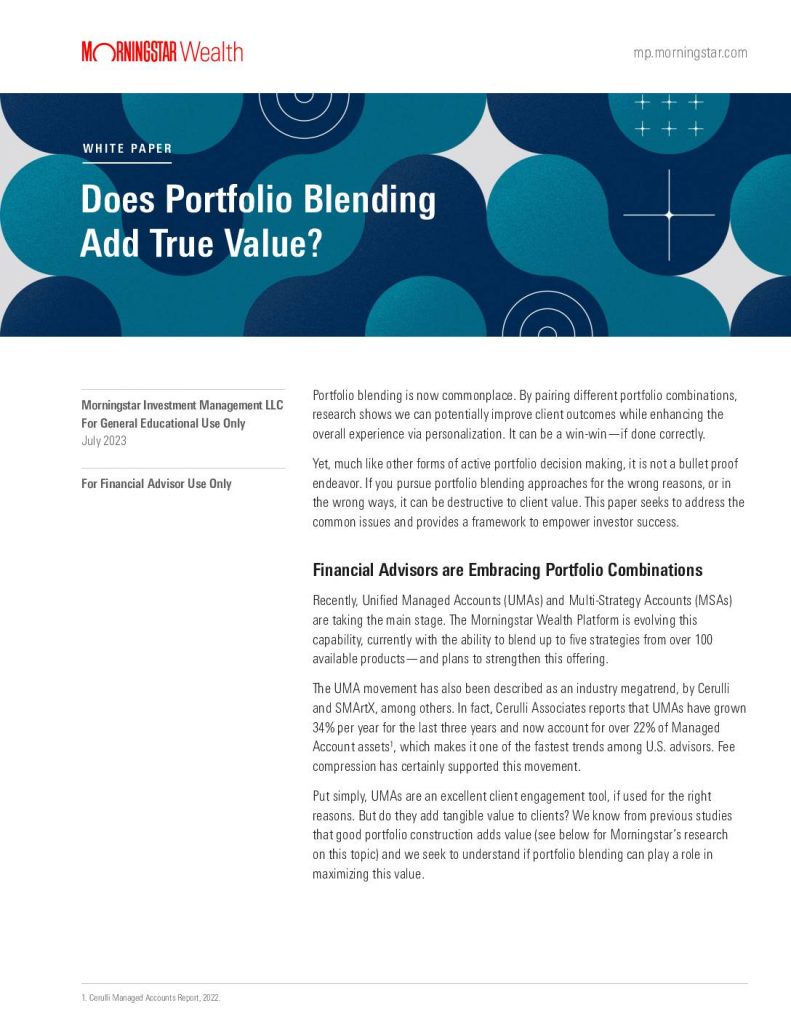 MORNINGSTAR Wealth

mp.morningstar.com

WHITE PAPER

Does Portfolio Blending Add True Value?

Morningstar Investment Management LLC
For General Educational Use Only
July 2023

For Financial Advisor Use Only

Portfolio blending is now commonplace. By pairing different portfolio combinations, research shows we can potentially improve client outcomes while enhancing the overall experience via personalization. It can be a win-win—if done correctly.

Yet, much like other forms of active portfolio decision making, it is not a bullet proof endeavor. If you pursue portfolio blending approaches for the wrong reasons, or in the wrong ways, it can be destructive to client value. This paper seeks to address the common issues and provides a framework to empower investor success.

Financial Advisors are Embracing Portfolio Combinations

Recently, Unified Managed Accounts (UMAs) and Multi-Strategy Accounts (MSAs) are taking the main stage. The Morningstar Wealth Platform is evolving this capability, currently with the ability to blend up to five strategies from over 100 available products—and plans to strengthen this offering.

The UMA movement has also been described as an industry megatrend, by Cerulli and SMArtX, among others. In fact, Cerulli Associates reports that UMAs have grown 34% per year for the last three years and now account for over 22% of Managed Account assets$^1$, which makes it one of the fastest trends among U.S. advisors. Fee compression has certainly supported this movement.

Put simply, UMAs are an excellent client engagement tool, if used for the right reasons. But do they add tangible value to clients? We know from previous studies that good portfolio construction adds value (see below for Morningstar's research on this topic) and we seek to understand if portfolio blending can play a role in maximizing this value.

1. Cerulli Managed Accounts Report, 2022.